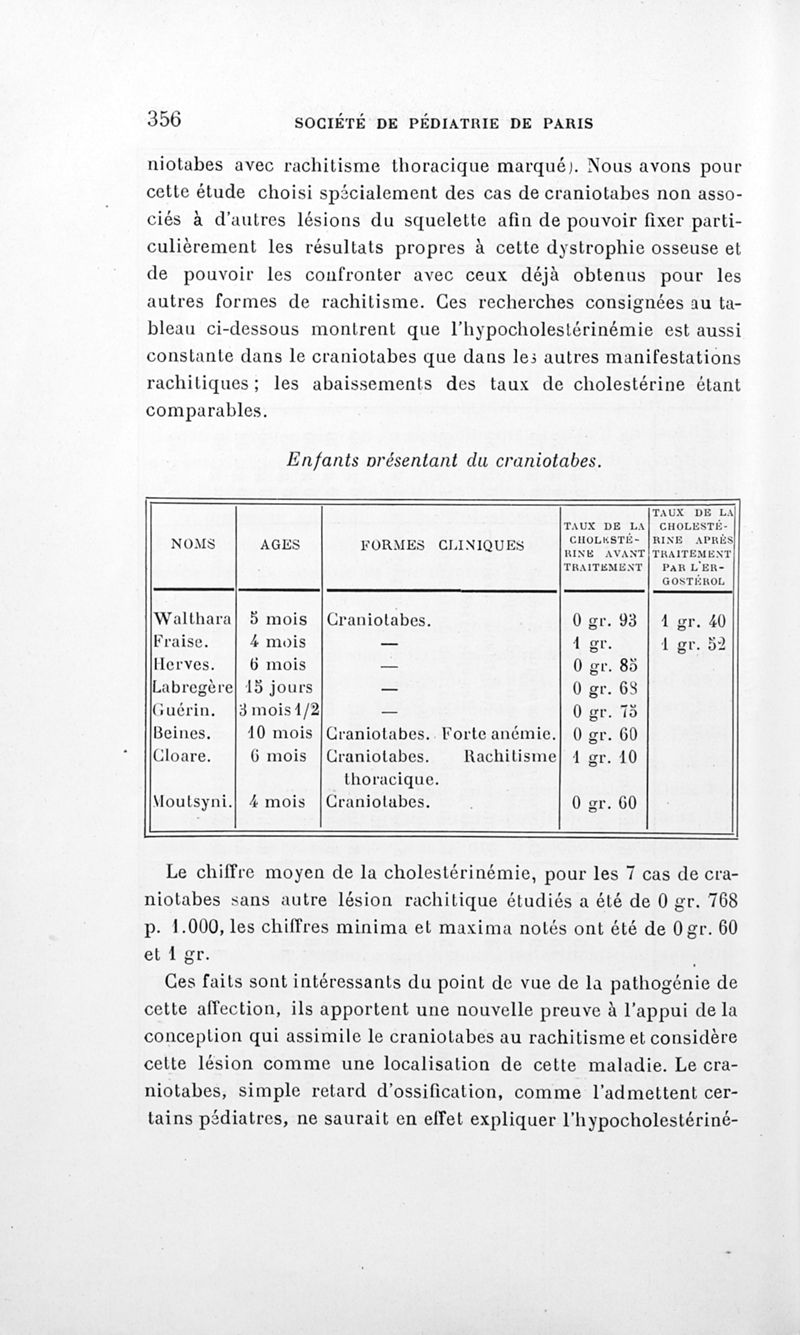 356 SOCIÉTÉ DE PÉDIATRIE DE PARIS

niotabes avec rachitisme thoracique marqué). Nous avons pour cette étude choisi spécialement des cas de craniotabes non associés à d'autres lésions du squelette afin de pouvoir fixer particulièrement les résultats propres à cette dystrophie osseuse et de pouvoir les confronter avec ceux déjà obtenus pour les autres formes de rachitisme. Ces recherches consignées au tableau ci-dessous montrent que l'hypocholestérinémie est aussi constante dans le craniotabes que dans les autres manifestations rachitiques ; les abaissements des taux de cholestérine étant comparables.

Enfants présentant du craniotabes.

| NOMS | AGES | FORMES CLINIQUES | TAUX DE LA CHOLESTÉRINE AVANT TRAITEMENT | TAUX DE LA CHOLESTÉRINE APRÈS TRAITEMENT PAR L'ERGOSTÉROL |
|---|---|---|---|---|
| Walthara | 5 mois | Craniotabes. | 0 gr. 93 | 1 gr. 40 |
| Fraise. | 4 mois | — | 1 gr. | 1 gr. 52 |
| Herves. | 6 mois | — | 0 gr. 85 | |
| Labregère | 15 jours | — | 0 gr. 68 | |
| Guérin. | 3 mois 1/2 | — | 0 gr. 75 | |
| Beines. | 10 mois | Craniotabes. Forte anémie. | 0 gr. 60 | |
| Cloare. | 6 mois | Craniotabes. Rachitisme thoracique. | 1 gr. 10 | |
| Moutsyni. | 4 mois | Craniotabes. | 0 gr. 60 | |

Le chiffre moyen de la cholestérinémie, pour les 7 cas de craniotabes sans autre lésion rachitique étudiés a été de 0 gr. 768 p. 1.000, les chiffres minima et maxima notés ont été de 0 gr. 60 et 1 gr.

Ces faits sont intéressants du point de vue de la pathogénie de cette affection, ils apportent une nouvelle preuve à l'appui de la conception qui assimile le craniotabes au rachitisme et considère cette lésion comme une localisation de cette maladie. Le craniotabes, simple retard d'ossification, comme l'admettent certains pédiatres, ne saurait en effet expliquer l'hypocholestériné-